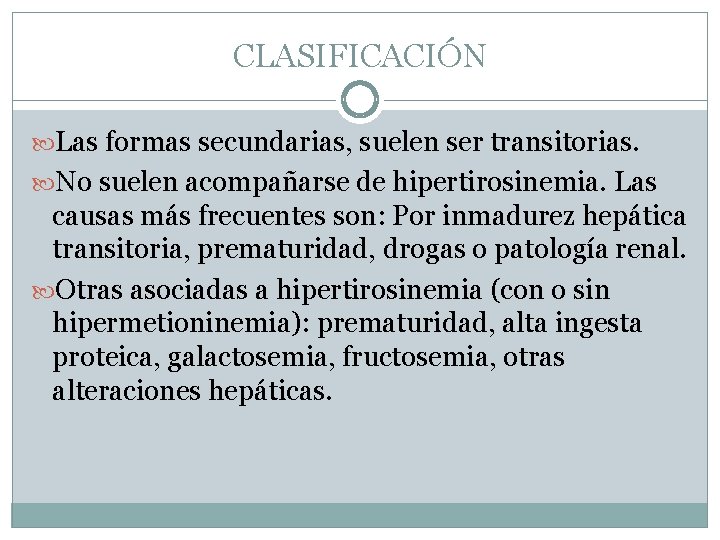 CLASIFICACIÓN

Las formas secundarias, suelen ser transitorias.

No suelen acompañarse de hipertirosinemia. Las causas más frecuentes son: Por inmadurez hepática transitoria, prematuridad, drogas o patología renal.

Otras asociadas a hipertirosinemia (con o sin hipermetioninemia): prematuridad, alta ingesta proteica, galactosemia, fructosemia, otras alteraciones hepáticas.